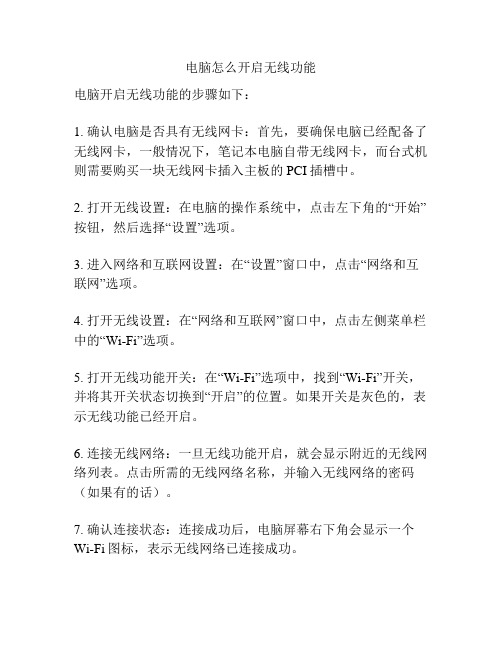 电脑怎么开启无线功能

电脑开启无线功能的步骤如下：

1. 确认电脑是否具有无线网卡：首先，要确保电脑已经配备了无线网卡，一般情况下，笔记本电脑自带无线网卡，而台式机则需要购买一块无线网卡插入主板的 PCI 插槽中。

2. 打开无线设置：在电脑的操作系统中，点击左下角的“开始”按钮，然后选择“设置”选项。

3. 进入网络和互联网设置：在“设置”窗口中，点击“网络和互联网”选项。

4. 打开无线设置：在“网络和互联网”窗口中，点击左侧菜单栏中的“Wi-Fi”选项。

5. 打开无线功能开关：在“Wi-Fi”选项中，找到“Wi-Fi”开关，并将其开关状态切换到“开启”的位置。如果开关是灰色的，表示无线功能已经开启。

6. 连接无线网络：一旦无线功能开启，就会显示附近的无线网络列表。点击所需的无线网络名称，并输入无线网络的密码（如果有的话）。

7. 确认连接状态：连接成功后，电脑屏幕右下角会显示一个 Wi-Fi 图标，表示无线网络已连接成功。